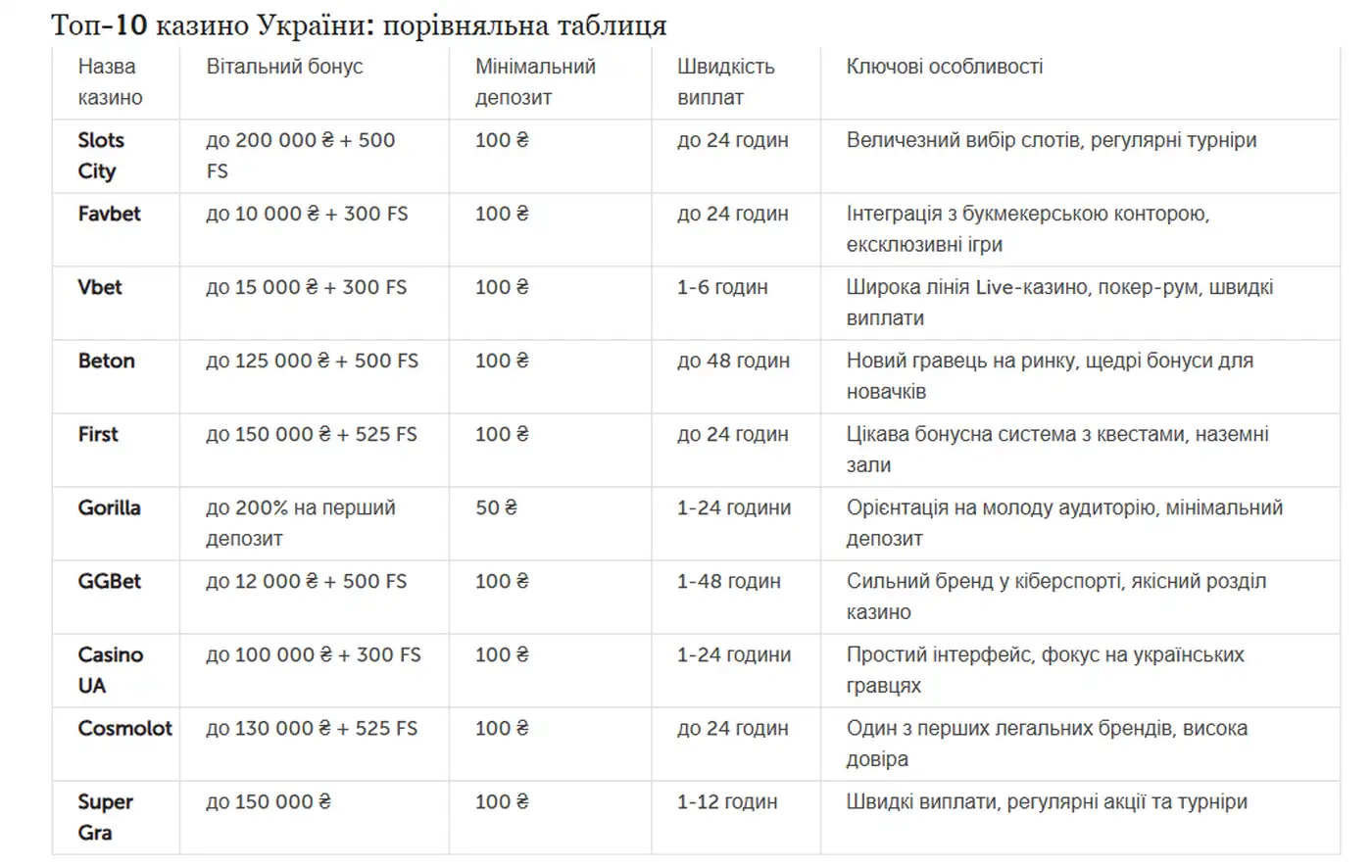 Топ-10 казино України: порівняльна таблиця

| Назва казино | Вітальний бонус | Мінімальний депозит | Швидкість виплат | Ключові особливості |
|---|---|---|---|---|
| Slots City | до 200 000 ₴ + 500 FS | 100 ₴ | до 24 годин | Величезний вибір слотів, регулярні турніри |
| Favbet | до 10 000 ₴ + 300 FS | 100 ₴ | до 24 годин | Інтеграція з букмекерською конторою, ексклюзивні ігри |
| Vbet | до 15 000 ₴ + 300 FS | 100 ₴ | 1-6 годин | Широка лінія Live-казино, покер-рум, швидкі виплати |
| Beton | до 125 000 ₴ + 500 FS | 100 ₴ | до 48 годин | Новий гравець на ринку, щедрі бонуси для новачків |
| First | до 150 000 ₴ + 525 FS | 100 ₴ | до 24 годин | Цікава бонусна система з квестами, наземні зали |
| Gorilla | до 200% на перший депозит | 50 ₴ | 1-24 години | Орієнтація на молоду аудиторію, мінімальний депозит |
| GGBet | до 12 000 ₴ + 500 FS | 100 ₴ | 1-48 годин | Сильний бренд у кіберспорті, якісний розділ казино |
| Casino UA | до 100 000 ₴ + 300 FS | 100 ₴ | 1-24 години | Простий інтерфейс, фокус на українських гравцях |
| Cosmolot | до 130 000 ₴ + 525 FS | 100 ₴ | до 24 годин | Один з перших легальних брендів, висока довіра |
| Super Gra | до 150 000 ₴ | 100 ₴ | 1-12 годин | Швидкі виплати, регулярні акції та турніри |